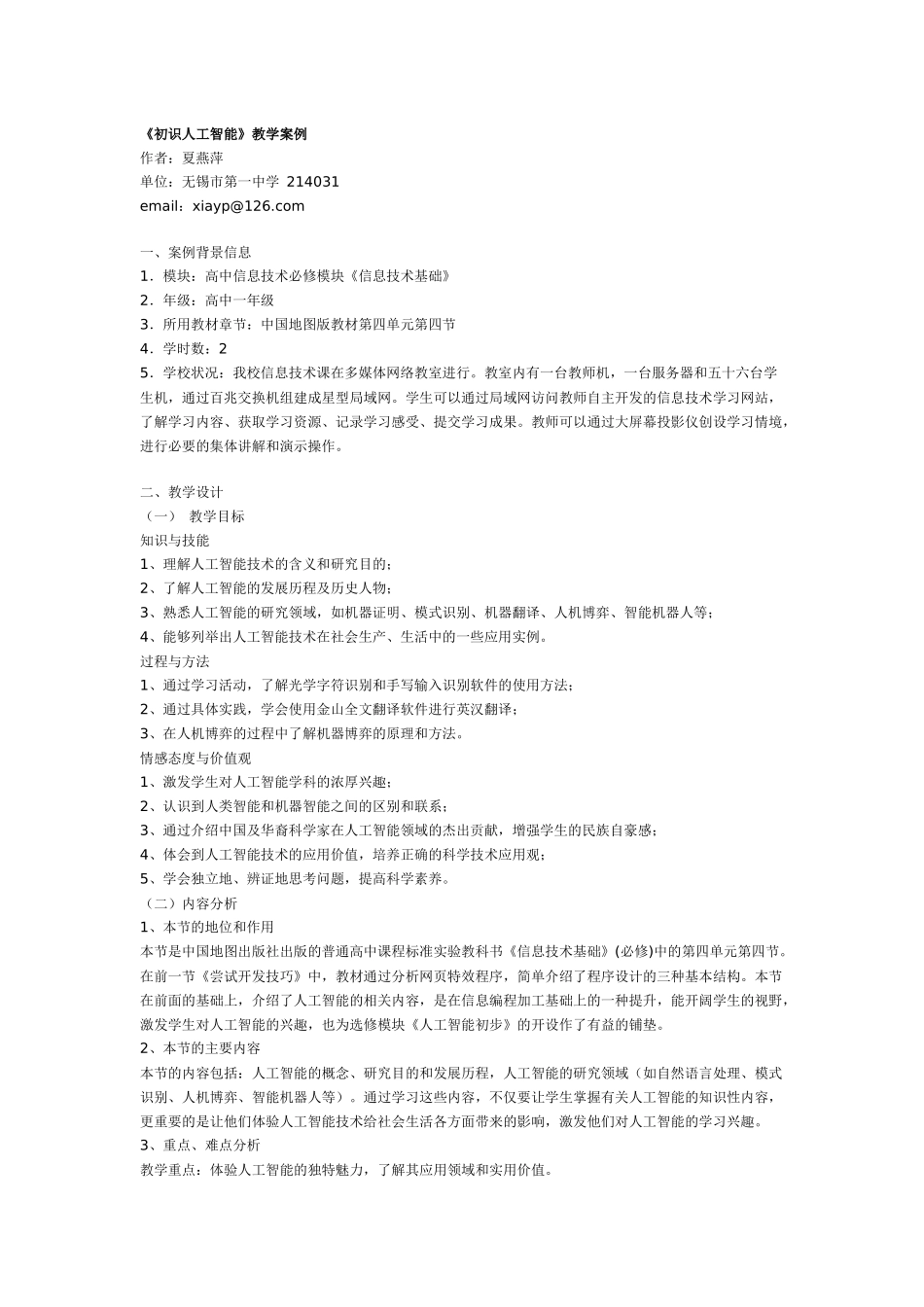 《初识人工智能》教学案例
作者：夏燕萍
单位：无锡市第一中学 214031
email：xiayp@126.com

一、案例背景信息
1．模块：高中信息技术必修模块《信息技术基础》
2．年级：高中一年级
3．所用教材章节：中国地图版教材第四单元第四节
4．学时数：2
5．学校状况：我校信息技术课在多媒体网络教室进行。教室内有一台教师机，一台服务器和五十六台学生机，通过百兆交换机组建成星型局域网。学生可以通过局域网访问教师自主开发的信息技术学习网站，了解学习内容、获取学习资源、记录学习感受、提交学习成果。教师可以通过大屏幕投影仪创设学习情境，进行必要的集体讲解和演示操作。

二、教学设计
（一） 教学目标
知识与技能
1、理解人工智能技术的含义和研究目的；
2、了解人工智能的发展历程及历史人物；
3、熟悉人工智能的研究领域，如机器证明、模式识别、机器翻译、人机博弈、智能机器人等；
4、能够列举出人工智能技术在社会生产、生活中的一些应用实例。
过程与方法
1、通过学习活动，了解光学字符识别和手写输入识别软件的使用方法；
2、通过具体实践，学会使用金山全文翻译软件进行英汉翻译；
3、在人机博弈的过程中了解机器博弈的原理和方法。
情感态度与价值观
1、激发学生对人工智能学科的浓厚兴趣；
2、认识到人类智能和机器智能之间的区别和联系；
3、通过介绍中国及华裔科学家在人工智能领域的杰出贡献，增强学生的民族自豪感；
4、体会到人工智能技术的应用价值，培养正确的科学技术应用观；
5、学会独立地、辨证地思考问题，提高科学素养。
（二）内容分析
1、本节的地位和作用
本节是中国地图出版社出版的普通高中课程标准实验教科书《信息技术基础》(必修)中的第四单元第四节。在前一节《尝试开发技巧》中，教材通过分析网页特效程序，简单介绍了程序设计的三种基本结构。本节在前面的基础上，介绍了人工智能的相关内容，是在信息编程加工基础上的一种提升，能开阔学生的视野，激发学生对人工智能的兴趣，也为选修模块《人工智能初步》的开设作了有益的铺垫。
2、本节的主要内容
本节的内容包括：人工智能的概念、研究目的和发展历程，人工智能的研究领域（如自然语言处理、模式识别、人机博弈、智能机器人等）。通过学习这些内容，不仅要让学生掌握有关人工智能的知识性内容，更重要的是让他们体验人工智能技术给社会生活各方面带来的影响，激发他们对人工智能的学习兴趣。
3、重点、难点分析
教学重点：体验人工智能的独特魅力，了解其应用领域和实用价值。